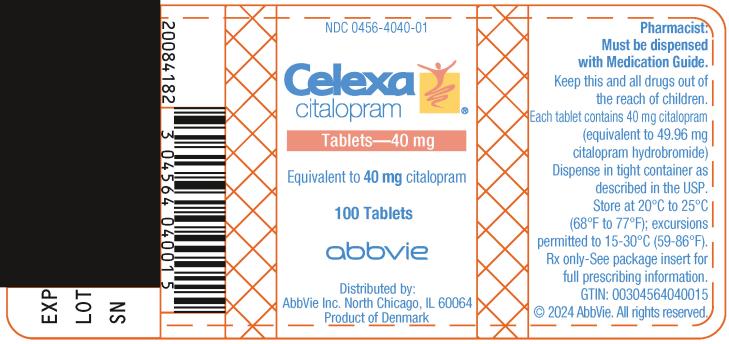 EXP
LOT
SN

20084182

3 04564 04001 5

NDC 0456-4040-01

Celexa
citalopram
®

Tablets—40 mg

Equivalent to 40 mg citalopram

100 Tablets

abbvie

Distributed by:
AbbVie Inc. North Chicago, IL 60064
Product of Denmark

Pharmacist:
Must be dispensed with Medication Guide.
Keep this and all drugs out of the reach of children.
Each tablet contains 40 mg citalopram (equivalent to 49.96 mg citalopram hydrobromide)
Dispense in tight container as described in the USP.
Store at 20°C to 25°C (68°F to 77°F); excursions permitted to 15-30°C (59-86°F).
Rx only-See package insert for full prescribing information.
GTIN: 00304564040015
© 2024 AbbVie. All rights reserved.